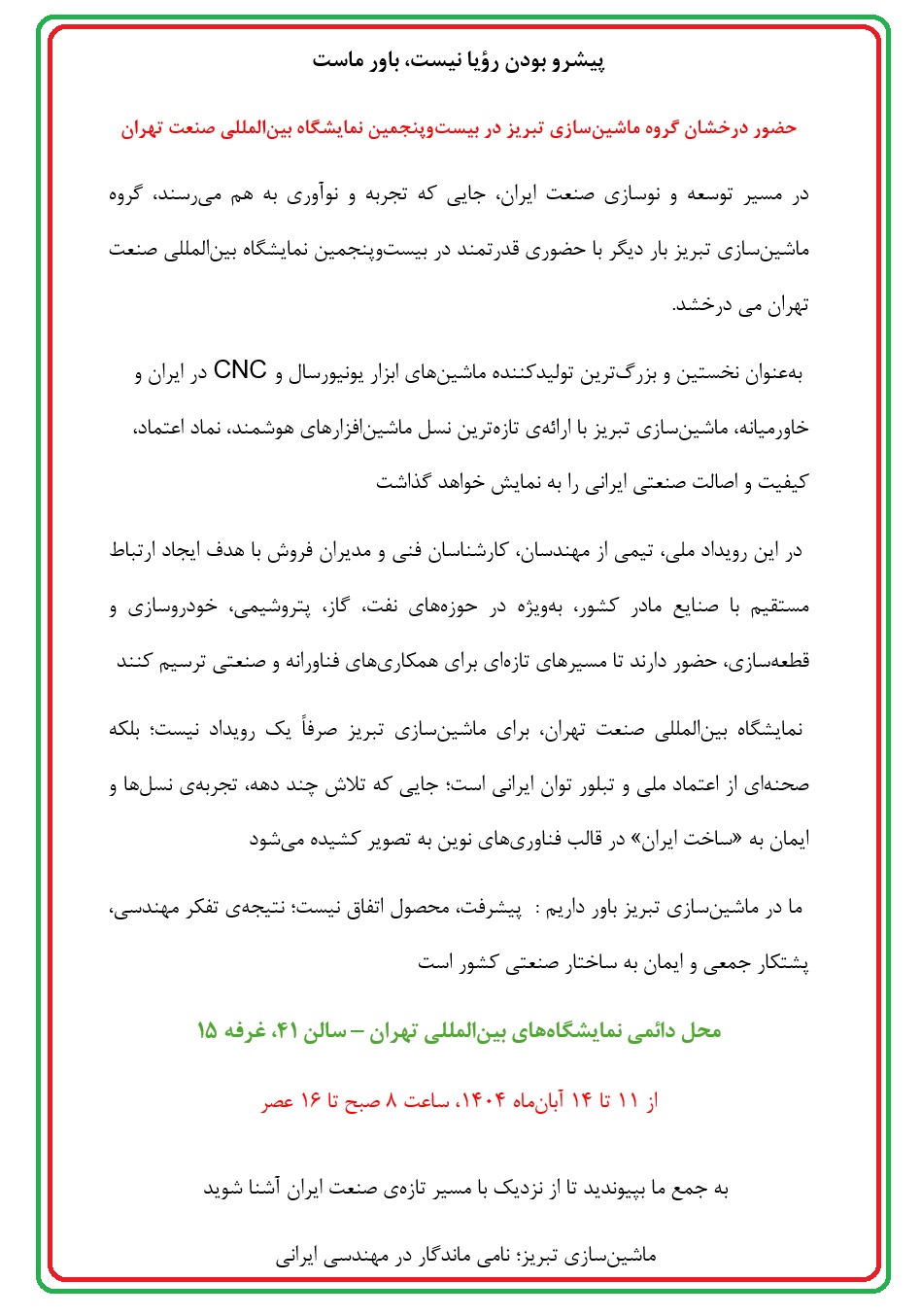 پیشرو بودن رؤیا نیست، باور ماست

حضور درخشان گروه ماشین‌سازی تبریز در بیست‌وپنجمین نمایشگاه بین‌المللی صنعت تهران

در مسیر توسعه و نوسازی صنعت ایران، جایی که تجربه و نوآوری به هم می‌رسند، گروه ماشین‌سازی تبریز بار دیگر با حضوری قدرتمند در بیست‌وپنجمین نمایشگاه بین‌المللی صنعت تهران می درخشد.

به‌عنوان نخستین و بزرگ‌ترین تولیدکننده ماشین‌های ابزار یونیورسال و CNC در ایران و خاورمیانه، ماشین‌سازی تبریز با ارائه‌ی تازه‌ترین نسل ماشین‌افزارهای هوشمند، نماد اعتماد، کیفیت و اصالت صنعتی ایرانی را به نمایش خواهد گذاشت

در این رویداد ملی، تیمی از مهندسان، کارشناسان فنی و مدیران فروش با هدف ایجاد ارتباط مستقیم با صنایع مادر کشور، به‌ویژه در حوزه‌های نفت، گاز، پتروشیمی، خودروسازی و قطعه‌سازی، حضور دارند تا مسیرهای تازه‌ای برای همکاری‌های فناورانه و صنعتی ترسیم کنند

نمایشگاه بین‌المللی صنعت تهران، برای ماشین‌سازی تبریز صرفاً یک رویداد نیست؛ بلکه صحنه‌ای از اعتماد ملی و تبلور توان ایرانی است؛ جایی که تلاش چند دهه، تجربه‌ی نسل‌ها و ایمان به «ساخت ایران» در قالب فناوری‌های نوین به تصویر کشیده می‌شود

ما در ماشین‌سازی تبریز باور داریم : پیشرفت، محصول اتفاق نیست؛ نتیجه‌ی تفکر مهندسی، پشتکار جمعی و ایمان به ساختار صنعتی کشور است

محل دائمی نمایشگاه‌های بین‌المللی تهران – سالن ۴۱، غرفه ۱۵

از ۱۱ تا ۱۴ آبان‌ماه ۱۴۰۴، ساعت ۸ صبح تا ۱۶ عصر

به جمع ما بپیوندید تا از نزدیک با مسیر تازه‌ی صنعت ایران آشنا شوید

ماشین‌سازی تبریز؛ نامی ماندگار در مهندسی ایرانی